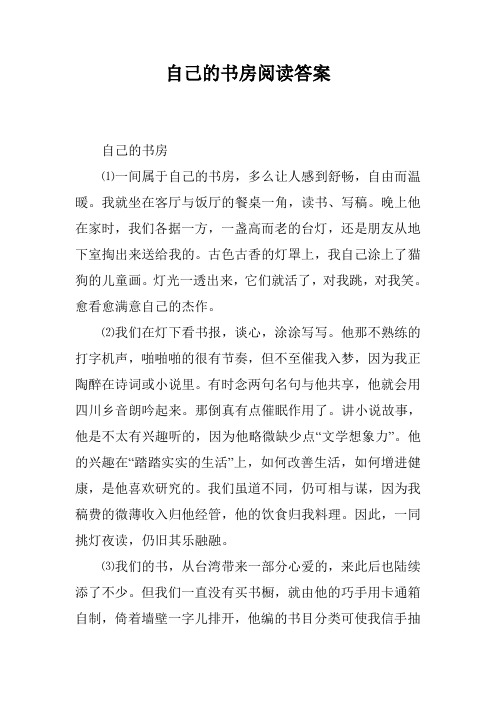 自己的书房阅读答案

自己的书房

⑴一间属于自己的书房，多么让人感到舒畅，自由而温暖。我就坐在客厅与饭厅的餐桌一角，读书、写稿。晚上他在家时，我们各据一方，一盏高而老的台灯，还是朋友从地下室掏出来送给我的。古色古香的灯罩上，我自己涂上了猫狗的儿童画。灯光一透出来，它们就活了，对我跳，对我笑。愈看愈满意自己的杰作。

⑵我们在灯下看书报，谈心，涂涂写写。他那不熟练的打字机声，啪啪啪的很有节奏，但不至催我入梦，因为我正陶醉在诗词或小说里。有时念两句名句与他共享，他就会用四川乡音朗吟起来。那倒真有点催眠作用了。讲小说故事，他是不太有兴趣听的，因为他略微缺少点“文学想象力”。他的兴趣在“踏踏实实的生活”上，如何改善生活，如何增进健康，是他喜欢研究的。我们虽道不同，仍可相与谋，因为我稿费的微薄收入归他经管，他的饮食归我料理。因此，一同挑灯夜读，仍旧其乐融融。

⑶我们的书，从台湾带来一部分心爱的，来此后也陆续添了不少。但我们一直没有买书橱，就由他的巧手用卡通箱自制，倚着墙壁一字儿排开，他编的书目分类可使我信手抽